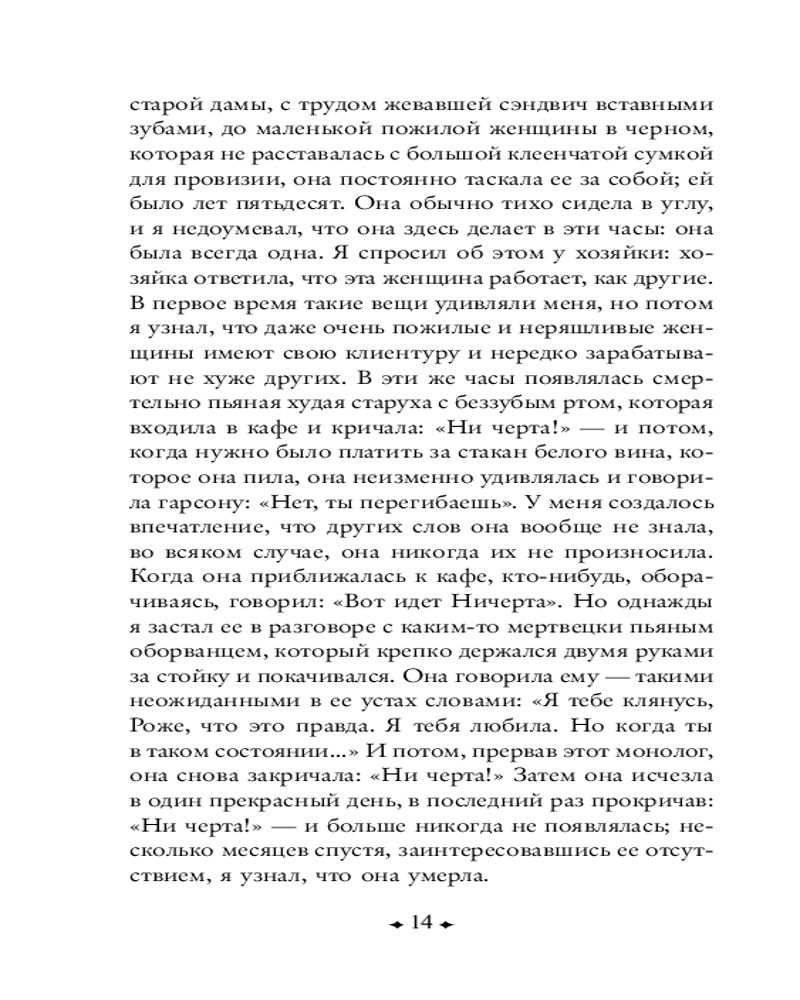 старой дамы, с трудом жевавшей сэндвич вставными зубами, до маленькой пожилой женщины в черном, которая не расставалась с большой клеенчатой сумкой для провизии, она постоянно таскала ее за собой; ей было лет пятьдесят. Она обычно тихо сидела в углу, и я недоумевал, что она здесь делает в эти часы: она была всегда одна. Я спросил об этом у хозяйки: хозяйка ответила, что эта женщина работает, как другие. В первое время такие вещи удивляли меня, но потом я узнал, что даже очень пожилые и неряшливые женщины имеют свою клиентуру и нередко зарабатывают не хуже других. В эти же часы появлялась смертельно пьяная худая старуха с беззубым ртом, которая входила в кафе и кричала: «Ни черта!» — и потом, когда нужно было платить за стакан белого вина, которое она пила, она неизменно удивлялась и говорила гарсону: «Нет, ты перегибаешь». У меня создалось впечатление, что других слов она вообще не знала, во всяком случае, она никогда их не произносила. Когда она приближалась к кафе, кто-нибудь, оборачиваясь, говорил: «Вот идет Ничерта». Но однажды я застал ее в разговоре с каким-то мертвецки пьяным оборванцем, который крепко держался двумя руками за стойку и покачивался. Она говорила ему — такими неожиданными в ее устах словами: «Я тебе клянусь, Роже, что это правда. Я тебя любила. Но когда ты в таком состоянии...» И потом, прервав этот монолог, она снова закричала: «Ни черта!» Затем она исчезла в один прекрасный день, в последний раз прокричав: «Ни черта!» — и больше никогда не появлялась; несколько месяцев спустя, заинтересовавшись ее отсутствием, я узнал, что она умерла.

14